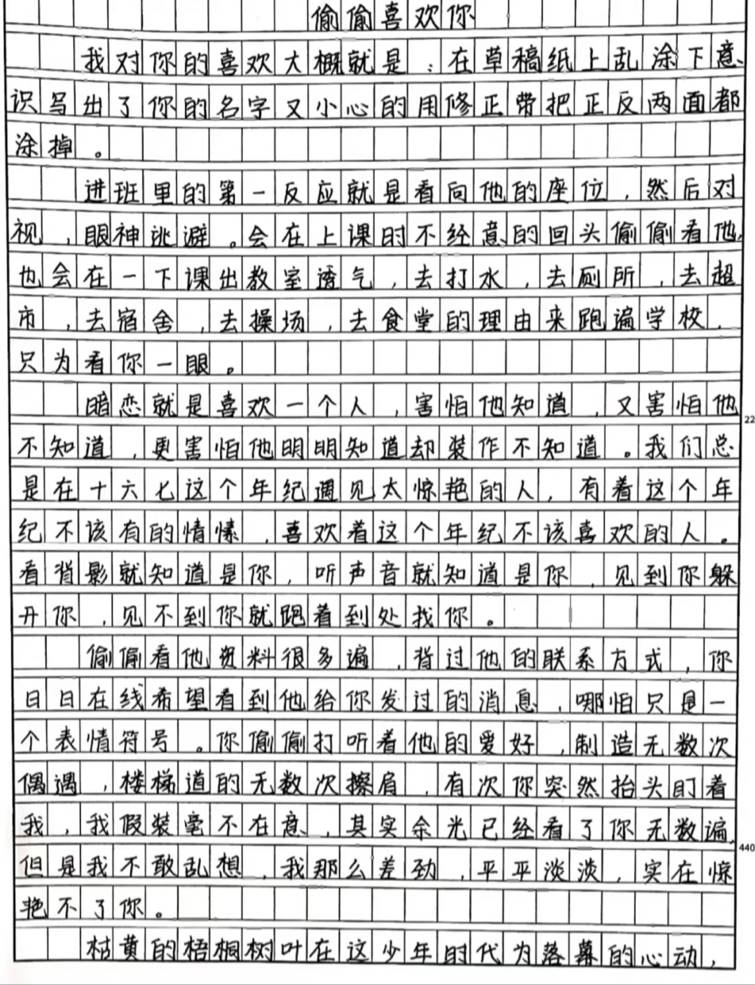 偷偷喜欢你

我对你的喜欢大概就是：在草稿纸上乱涂下意识写出了你的名字又小心的用修正带把正反两面都涂掉。

进班里的第一反应就是看向他的座位，然后对视，眼神逃避。会在上课时不经意的回头偷偷看他，也会在一下课出教室透气，去打水，去厕所，去超市，去宿舍，去操场，去食堂的理由来跑遍学校，只为看你一眼。

暗恋就是喜欢一个人，害怕他知道，又害怕他不知道，更害怕他明明知道却装作不知道。我们总是在十六七这个年纪遇见太惊艳的人，有着这个年纪不该有的情愫，喜欢着这个年纪不该喜欢的人。看背影就知道是你，听声音就知道是你，见到你躲开你，见不到你就跑着到处找你。

偷偷看他资料很多遍，背过他的联系方式，你日日在线希望看到他给你发过的消息，哪怕只是一个表情符号。你偷偷打听着他的爱好，制造无数次偶遇，楼梯道的无数次擦肩，有次你突然抬头盯着我，我假装毫不在意，其实余光已经看了你无数遍，但是我不敢乱想，我那么差劲，平平淡淡，实在惊艳不了你。

枯黄的梧桐树叶在这少年时代为落幕的心动，

22

440